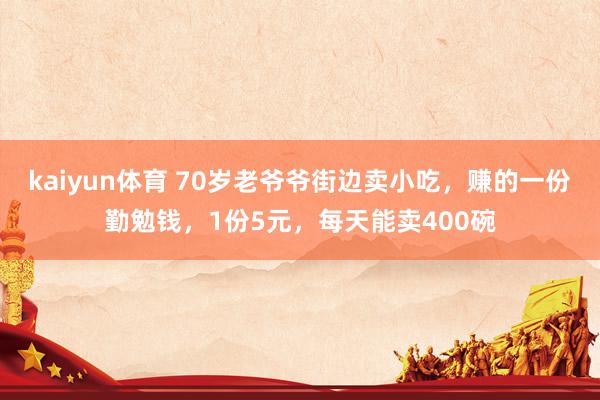 kaiyun体育 70岁老爷爷街边卖小吃，赚的一份勤勉钱，1份5元，每天能卖400碗